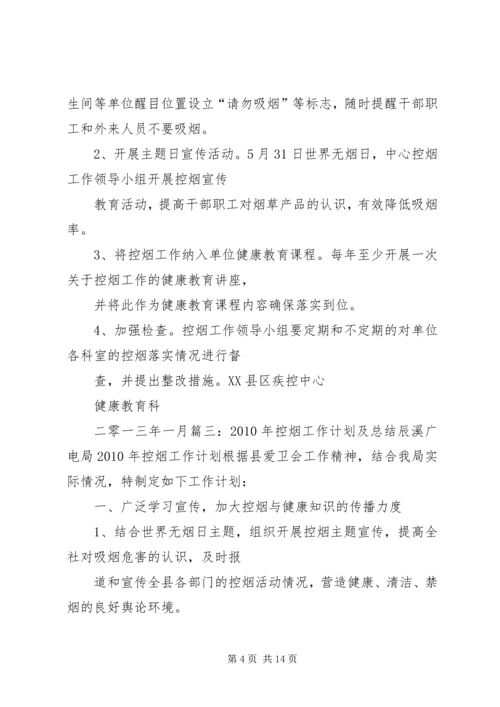 生间等单位醒目位置设立“请勿吸烟”等标志，随时提醒干部职工和外来人员不要吸烟。

2、开展主题日宣传活动。5月31日世界无烟日，中心控烟工作领导小组开展控烟宣传

教育活动，提高干部职工对烟草产品的认识，有效降低吸烟率。

3、将控烟工作纳入单位健康教育课程。每年至少开展一次关于控烟工作的健康教育讲座，

并将此作为健康教育课程内容确保落实到位。

4、加强检查。控烟工作领导小组要定期和不定期的对单位各科室的控烟落实情况进行督

查，并提出整改措施。XX县区疾控中心

健康教育科

二零一三年一月篇三：2010年控烟工作计划及总结辰溪广电局2010年控烟工作计划根据县爱卫会工作精神，结合我局实际情况，特制定如下工作计划：

一、广泛学习宣传，加大控烟与健康知识的传播力度

1、结合世界无烟日主题，组织开展控烟主题宣传，提高全社对吸烟危害的认识，及时报

道和宣传全县各部门的控烟活动情况，营造健康、清洁、禁烟的良好舆论环境。

第4页 共14页